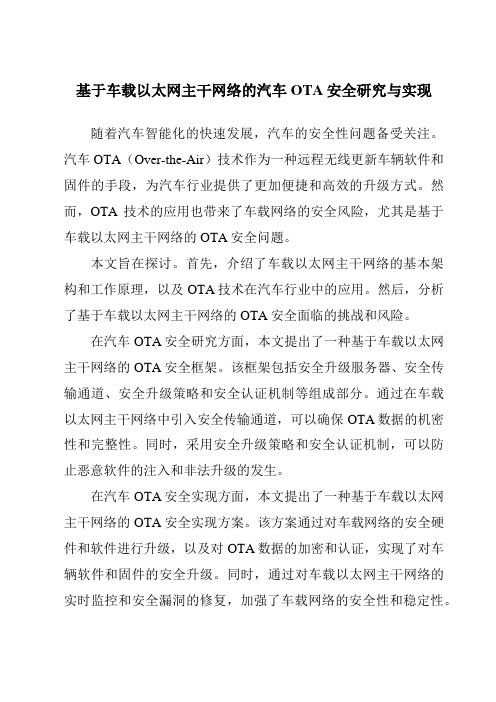 基于车载以太网主干网络的汽车 OTA 安全研究与实现

随着汽车智能化的快速发展，汽车的安全性问题备受关注。汽车 OTA（Over-the-Air）技术作为一种远程无线更新车辆软件和固件的手段，为汽车行业提供了更加便捷和高效的升级方式。然而，OTA 技术的应用也带来了车载网络的安全风险，尤其是基于车载以太网主干网络的 OTA 安全问题。

本文旨在探讨。首先，介绍了车载以太网主干网络的基本架构和工作原理，以及 OTA 技术在汽车行业中的应用。然后，分析了基于车载以太网主干网络的 OTA 安全面临的挑战和风险。

在汽车 OTA 安全研究方面，本文提出了一种基于车载以太网主干网络的 OTA 安全框架。该框架包括安全升级服务器、安全传输通道、安全升级策略和安全认证机制等组成部分。通过在车载以太网主干网络中引入安全传输通道，可以确保 OTA 数据的机密性和完整性。同时，采用安全升级策略和安全认证机制，可以防止恶意软件的注入和非法升级的发生。

在汽车 OTA 安全实现方面，本文提出了一种基于车载以太网主干网络的 OTA 安全实现方案。该方案通过对车载网络的安全硬件和软件进行升级，以及对 OTA 数据的加密和认证，实现了对车辆软件和固件的安全升级。同时，通过对车载以太网主干网络的实时监控和安全漏洞的修复，加强了车载网络的安全性和稳定性。